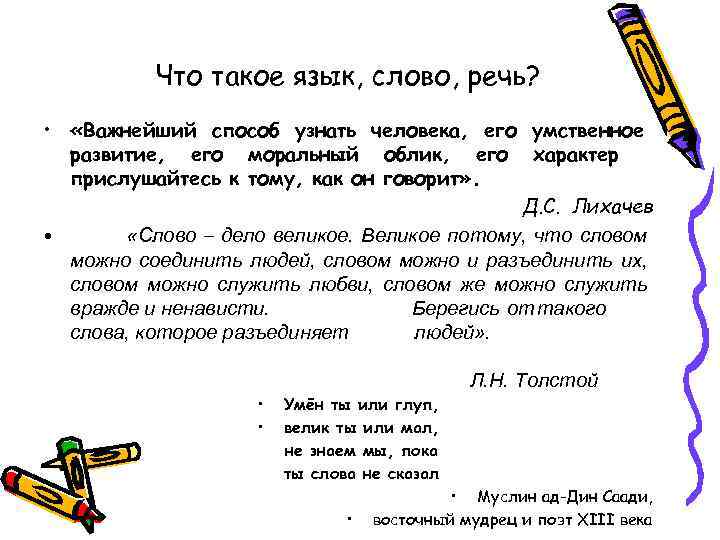 Что такое язык, слово, речь?

• «Важнейший способ узнать человека, его умственное развитие, его моральный облик, его характер прислушайтесь к тому, как он говорит».

Д.С. Лихачев

• «Слово – дело великое. Великое потому, что словом можно соединить людей, словом можно и разъединить их, словом можно служить любви, словом же можно служить вражде и ненависти. Берегись от такого слова, которое разъединяет людей».

Л.Н. Толстой

• Умён ты или глуп,
• велик ты или мал,
не знаем мы, пока
ты слова не сказал

• Муслин ад-Дин Саади,
• восточный мудрец и поэт XIII века